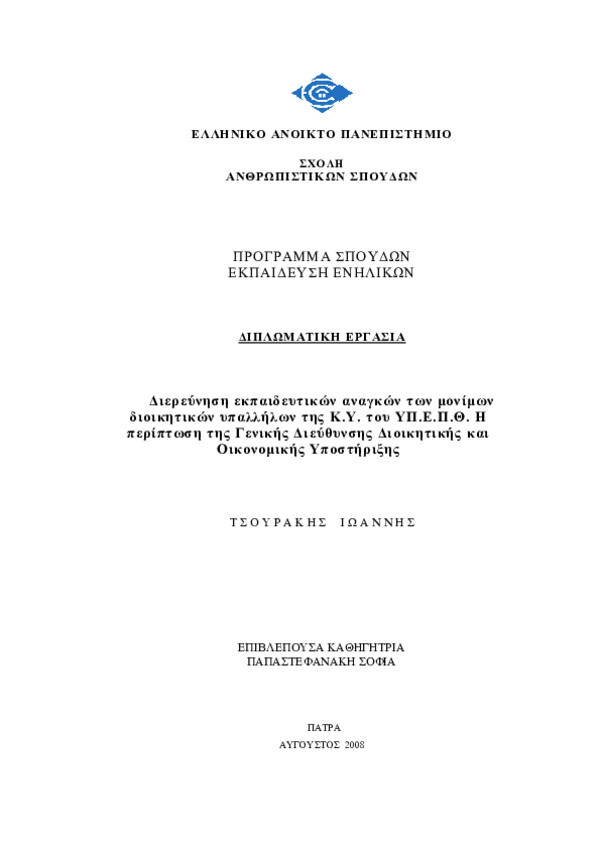 ΕΛΛΗΝΙΚΟ ΑΝΟΙΚΤΟ ΠΑΝΕΠΙΣΤΗΜΙΟ

ΣΧΟΛΗ
ΑΝΘΡΩΠΙΣΤΙΚΩΝ ΣΠΟΥΔΩΝ

ΠΡΟΓΡΑΜΜΑ ΣΠΟΥΔΩΝ
ΕΚΠΑΙΔΕΥΣΗ ΕΝΗΛΙΚΩΝ

ΔΙΠΛΩΜΑΤΙΚΗ ΕΡΓΑΣΙΑ

Διερεύνηση εκπαιδευτικών αναγκών των μονίμων διοικητικών υπαλλήλων της Κ.Υ. του ΥΠ.Ε.Π.Θ. Η περίπτωση της Γενικής Διεύθυνσης Διοικητικής και Οικονομικής Υποστήριξης

ΤΣΟΥΡΑΚΗΣ ΙΩΑΝΝΗΣ

ΕΠΙΒΛΕΠΟΥΣΑ ΚΑΘΗΓΗΤΡΙΑ
ΠΑΠΑΣΤΕΦΑΝΑΚΗ ΣΟΦΙΑ

ΠΑΤΡΑ
ΑΥΓΟΥΣΤΟΣ 2008